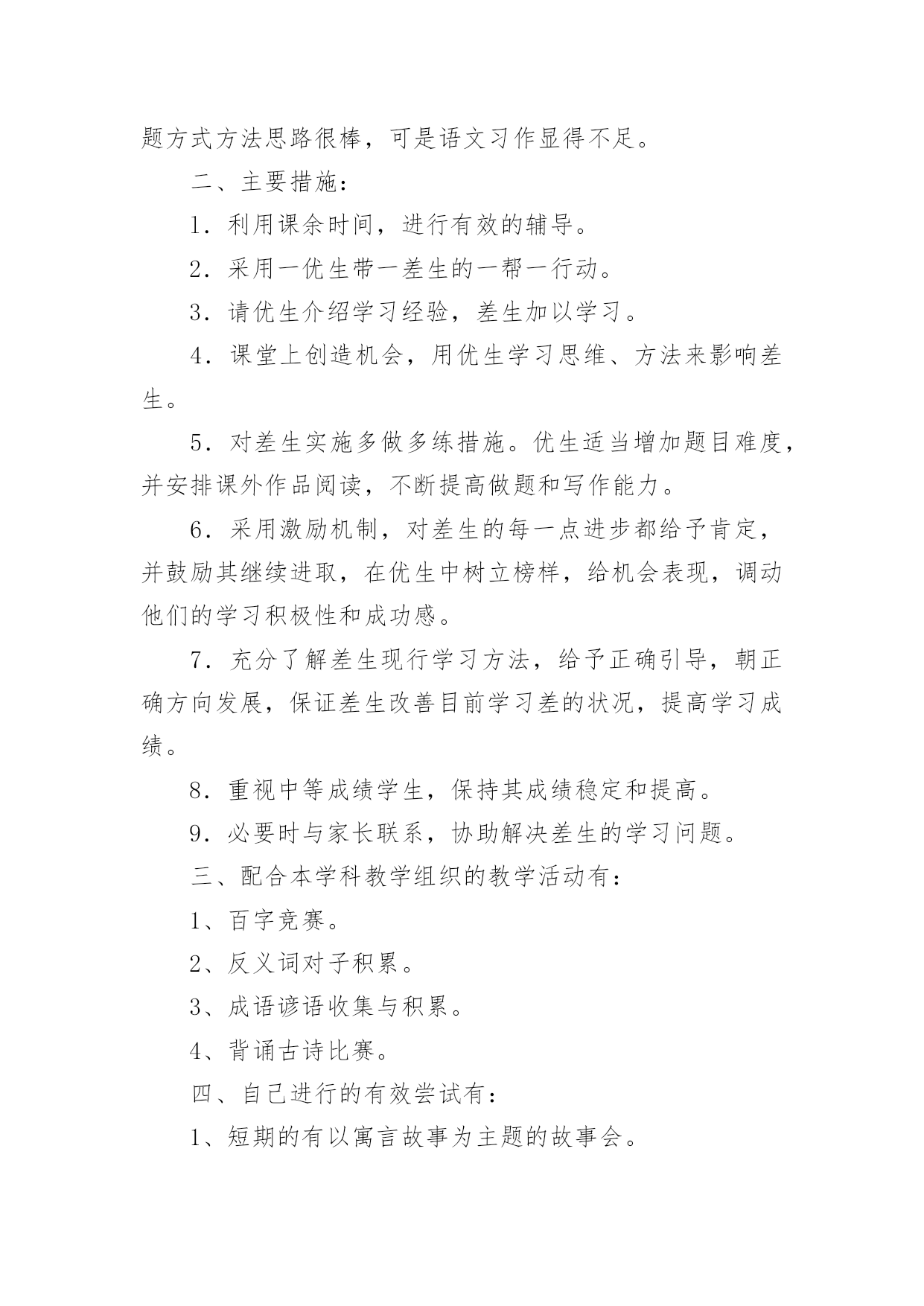 题方式方法思路很棒，可是语文习作显得不足。

二、主要措施：

1．利用课余时间，进行有效的辅导。

2．采用一优生带一差生的一帮一行动。

3．请优生介绍学习经验，差生加以学习。

4．课堂上创造机会，用优生学习思维、方法来影响差生。

5．对差生实施多做多练措施。优生适当增加题目难度，并安排课外作品阅读，不断提高做题和写作能力。

6．采用激励机制，对差生的每一点进步都给予肯定，并鼓励其继续进取，在优生中树立榜样，给机会表现，调动他们的学习积极性和成功感。

7．充分了解差生现行学习方法，给予正确引导，朝正确方向发展，保证差生改善目前学习差的状况，提高学习成绩。

8．重视中等成绩学生，保持其成绩稳定和提高。

9．必要时与家长联系，协助解决差生的学习问题。

三、配合本学科教学组织的教学活动有：

1、百字竞赛。

2、反义词对子积累。

3、成语谚语收集与积累。

4、背诵古诗比赛。

四、自己进行的有效尝试有：

1、短期的有以寓言故事为主题的故事会。